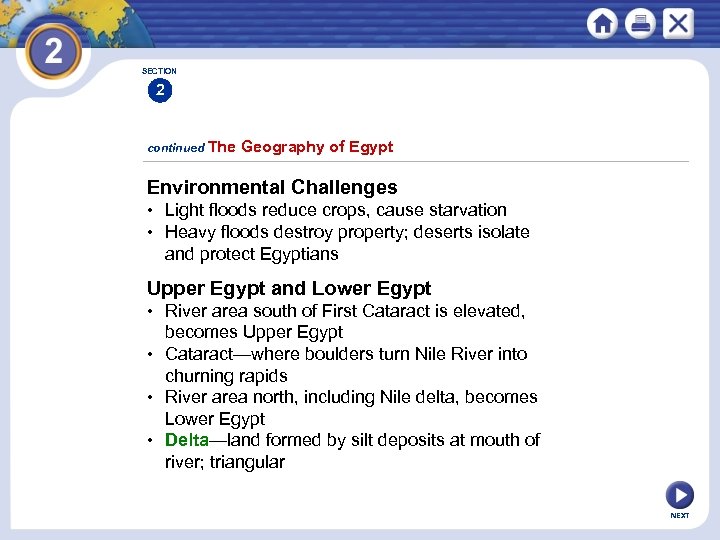 2

SECTION
2

continued The Geography of Egypt

Environmental Challenges
• Light floods reduce crops, cause starvation
• Heavy floods destroy property; deserts isolate and protect Egyptians

Upper Egypt and Lower Egypt
• River area south of First Cataract is elevated, becomes Upper Egypt
• Cataract—where boulders turn Nile River into churning rapids
• River area north, including Nile delta, becomes Lower Egypt
• Delta—land formed by silt deposits at mouth of river; triangular

NEXT